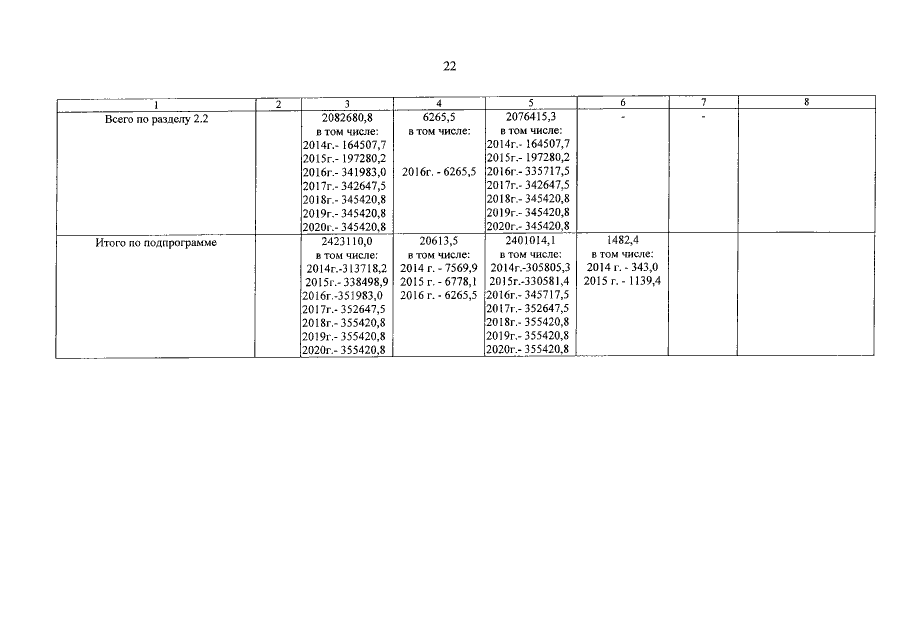 22

| 1 | 2 | 3 | 4 | 5 | 6 | 7 | 8 |
|---|---|---|---|---|---|---|---|
| Всего по разделу 2.2 | | 2082680,8 в том числе: 2014г.- 164507,7 2015г.- 197280,2 2016г.- 341983,0 2017г.- 342647,5 2018г.- 345420,8 2019г.- 345420,8 2020г.- 345420,8 | 6265,5 в том числе: 2016г. - 6265,5 | 2076415,3 в том числе: 2014г.- 164507,7 2015г.- 197280,2 2016г.- 335717,5 2017г.- 342647,5 2018г.- 345420,8 2019г.- 345420,8 2020г.- 345420,8 | - | - | |
| Итого по подпрограмме | | 2423110,0 в том числе: 2014г.-313718,2 2015г.- 338498,9 2016г.-351983,0 2017г.- 352647,5 2018г.- 355420,8 2019г.- 355420,8 2020г.- 355420,8 | 20613,5 в том числе: 2014 г. - 7569,9 2015 г. - 6778,1 2016 г. - 6265,5 | 2401014,1 в том числе: 2014г.-305805,3 2015г.-330581,4 2016г.- 345717,5 2017г.- 352647,5 2018г.- 355420,8 2019г.- 355420,8 2020г.- 355420,8 | 1482,4 в том числе: 2014 г. - 343,0 2015 г. - 1139,4 | | |